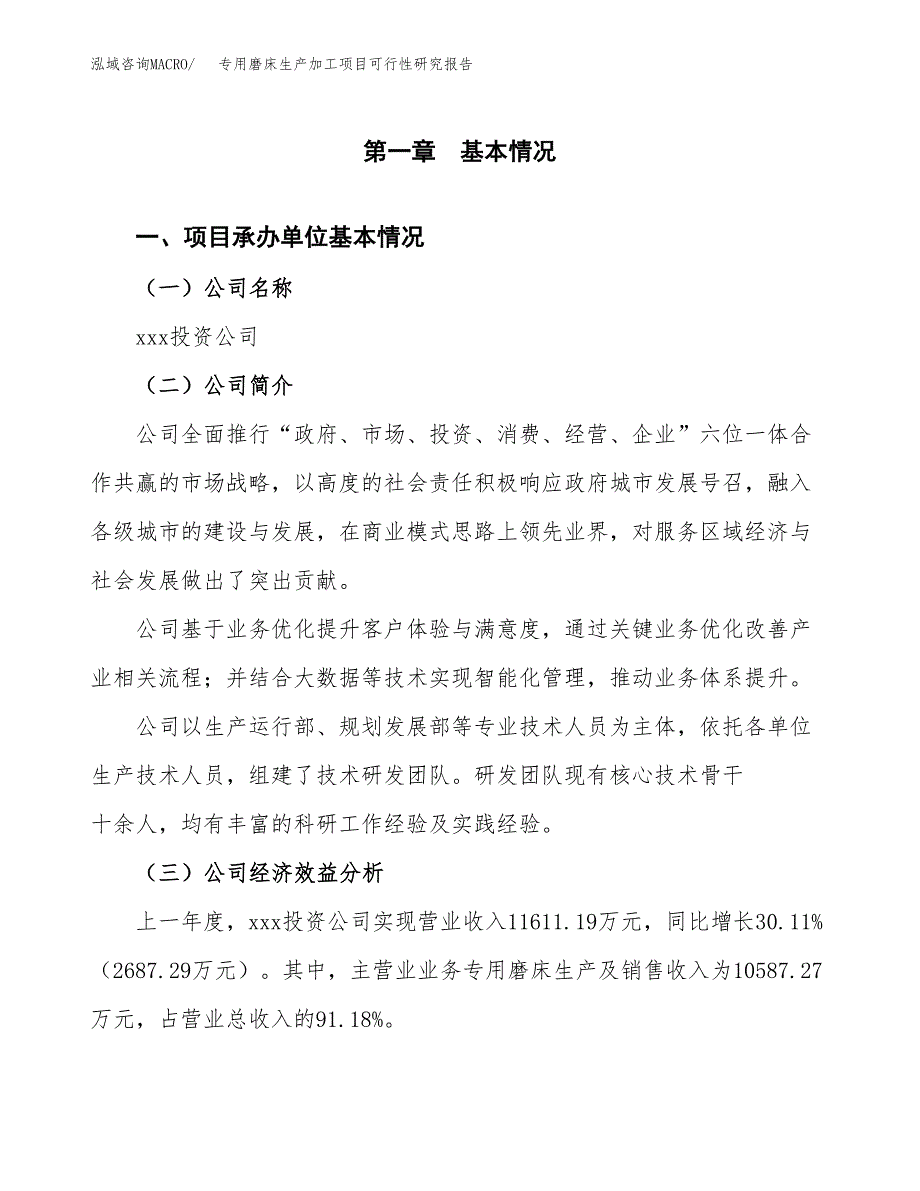 泓域咨询MACRO/　专用磨床生产加工项目可行性研究报告

第一章　基本情况

一、项目承办单位基本情况

（一）公司名称

xxx投资公司

（二）公司简介

公司全面推行“政府、市场、投资、消费、经营、企业”六位一体合作共赢的市场战略，以高度的社会责任积极响应政府城市发展号召，融入各级城市的建设与发展，在商业模式思路上领先业界，对服务区域经济与社会发展做出了突出贡献。

公司基于业务优化提升客户体验与满意度，通过关键业务优化改善产业相关流程；并结合大数据等技术实现智能化管理，推动业务体系提升。

公司以生产运行部、规划发展部等专业技术人员为主体，依托各单位生产技术人员，组建了技术研发团队。研发团队现有核心技术骨干十余人，均有丰富的科研工作经验及实践经验。

（三）公司经济效益分析

上一年度，xxx投资公司实现营业收入11611.19万元，同比增长30.11%（2687.29万元）。其中，主营业业务专用磨床生产及销售收入为10587.27万元，占营业总收入的91.18%。